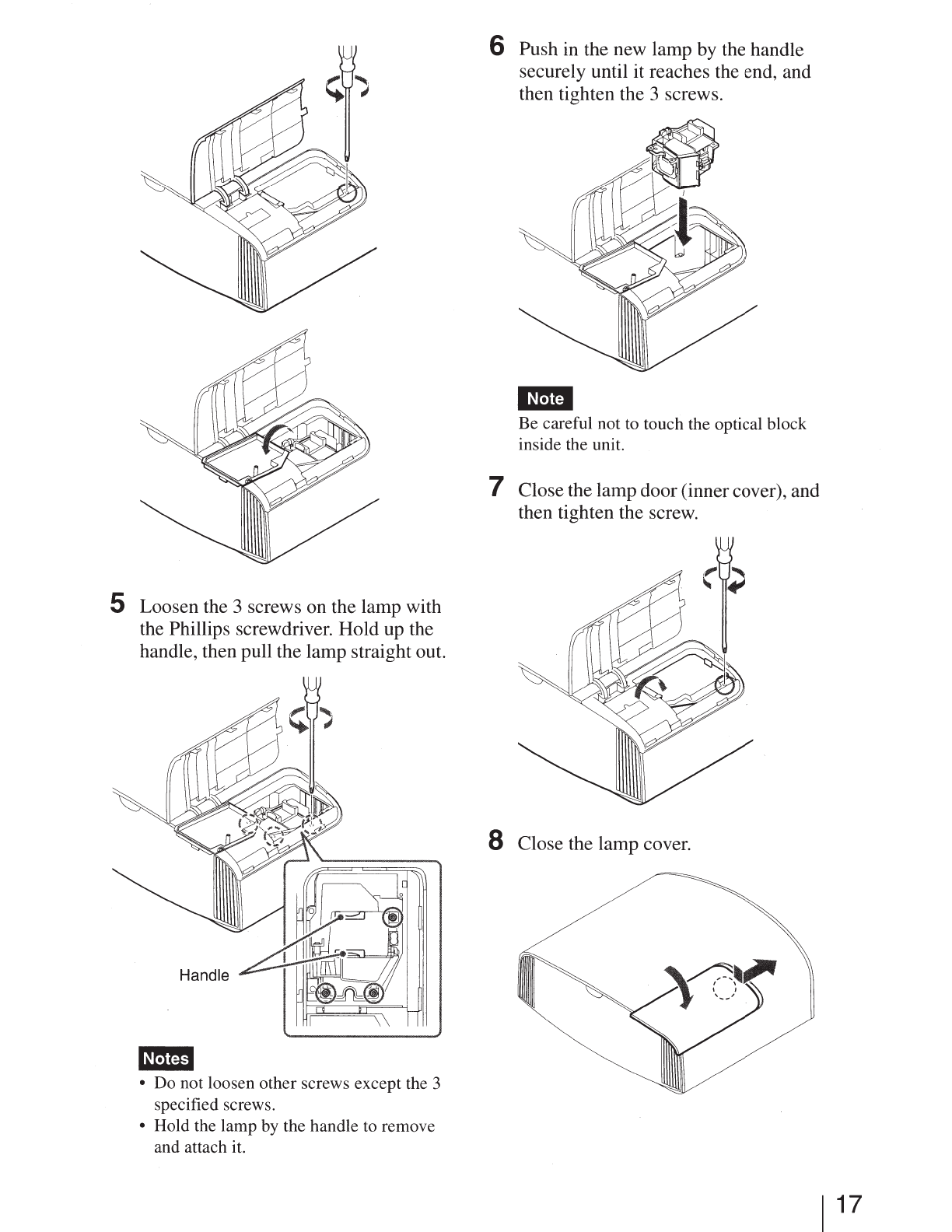 5 Loosen the 3 screws on the lamp with the Phillips screwdriver. Hold up the handle, then pull the lamp straight out.

Handle

Notes

• Do not loosen other screws except the 3 specified screws.
• Hold the lamp by the handle to remove and attach it.

6 Push in the new lamp by the handle securely until it reaches the end, and then tighten the 3 screws.

Note

Be careful not to touch the optical block inside the unit.

7 Close the lamp door (inner cover), and then tighten the screw.

8 Close the lamp cover.

17